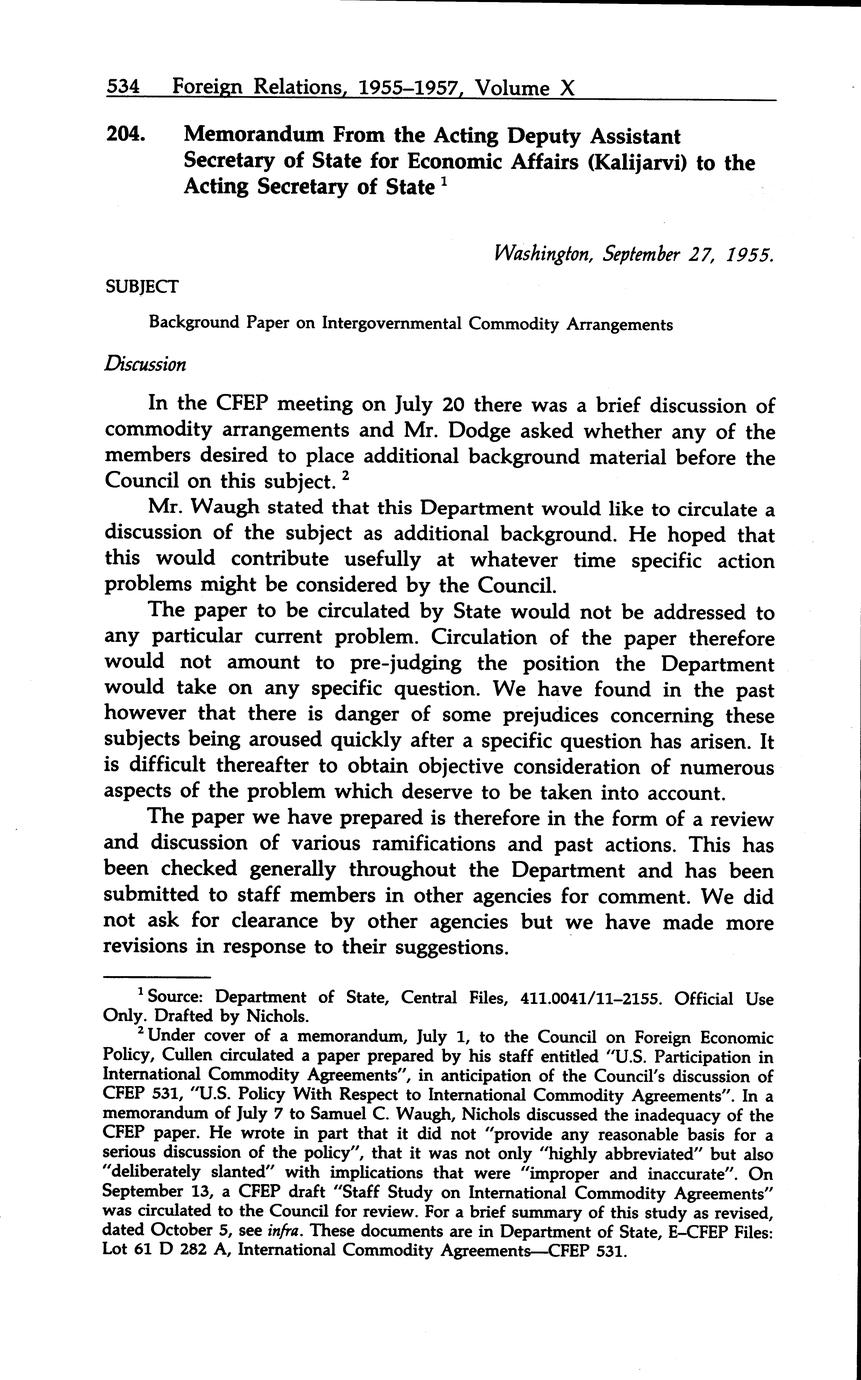 534 Foreign Relations, 1955–1957, Volume X

204. Memorandum From the Acting Deputy Assistant Secretary of State for Economic Affairs (Kalijarvi) to the Acting Secretary of State $^1$

Washington, September 27, 1955.

SUBJECT

Background Paper on Intergovernmental Commodity Arrangements

Discussion

In the CFEP meeting on July 20 there was a brief discussion of commodity arrangements and Mr. Dodge asked whether any of the members desired to place additional background material before the Council on this subject. $^2$

Mr. Waugh stated that this Department would like to circulate a discussion of the subject as additional background. He hoped that this would contribute usefully at whatever time specific action problems might be considered by the Council.

The paper to be circulated by State would not be addressed to any particular current problem. Circulation of the paper therefore would not amount to pre-judging the position the Department would take on any specific question. We have found in the past however that there is danger of some prejudices concerning these subjects being aroused quickly after a specific question has arisen. It is difficult thereafter to obtain objective consideration of numerous aspects of the problem which deserve to be taken into account.

The paper we have prepared is therefore in the form of a review and discussion of various ramifications and past actions. This has been checked generally throughout the Department and has been submitted to staff members in other agencies for comment. We did not ask for clearance by other agencies but we have made more revisions in response to their suggestions.

$^1$ Source: Department of State, Central Files, 411.0041/11–2155. Official Use Only. Drafted by Nichols.

$^2$ Under cover of a memorandum, July 1, to the Council on Foreign Economic Policy, Cullen circulated a paper prepared by his staff entitled "U.S. Participation in International Commodity Agreements", in anticipation of the Council's discussion of CFEP 531, "U.S. Policy With Respect to International Commodity Agreements". In a memorandum of July 7 to Samuel C. Waugh, Nichols discussed the inadequacy of the CFEP paper. He wrote in part that it did not "provide any reasonable basis for a serious discussion of the policy", that it was not only "highly abbreviated" but also "deliberately slanted" with implications that were "improper and inaccurate". On September 13, a CFEP draft "Staff Study on International Commodity Agreements" was circulated to the Council for review. For a brief summary of this study as revised, dated October 5, see infra. These documents are in Department of State, E–CFEP Files: Lot 61 D 282 A, International Commodity Agreements—CFEP 531.